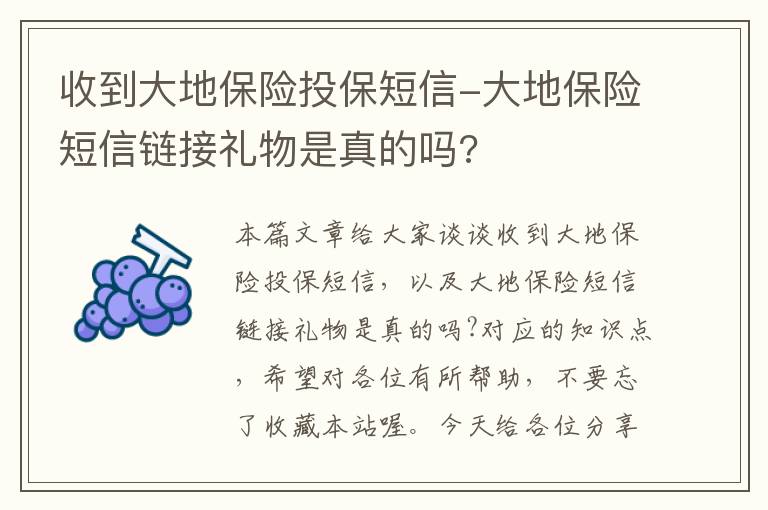 收到大地保险投保短信-大地保险短信链接礼物是真的吗？

本篇文章给大家谈谈收到大地保险投保短信，以及大地保险短信链接礼物是真的吗?对应的知识点，希望对各位有所帮助，不要忘了收藏本站喔。今天给各位分享